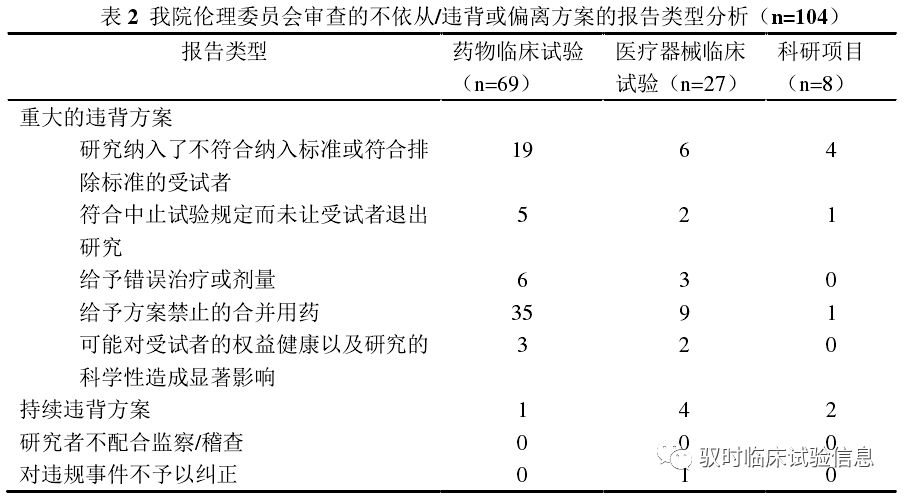 表 2 我院伦理委员会审查的不依从/违背或偏离方案的报告类型分析（n=104）

| 报告类型 | 药物临床试验（n=69） | 医疗器械临床试验（n=27） | 科研项目（n=8） |
|---|---|---|---|
| 重大的违背方案 | | | |
| 研究纳入了不符合纳入标准或符合排除标准的受试者 | 19 | 6 | 4 |
| 符合中止试验规定而未让受试者退出研究 | 5 | 2 | 1 |
| 给予错误治疗或剂量 | 6 | 3 | 0 |
| 给予方案禁止的合并用药 | 35 | 9 | 1 |
| 可能对受试者的权益健康以及研究的科学性造成显著影响 | 3 | 2 | 0 |
| 持续违背方案 | 1 | 4 | 2 |
| 研究者不配合监察/稽查 | 0 | 0 | 0 |
| 对违规事件不予以纠正 | 0 | 1 | 0 |

驭时临床试验信息